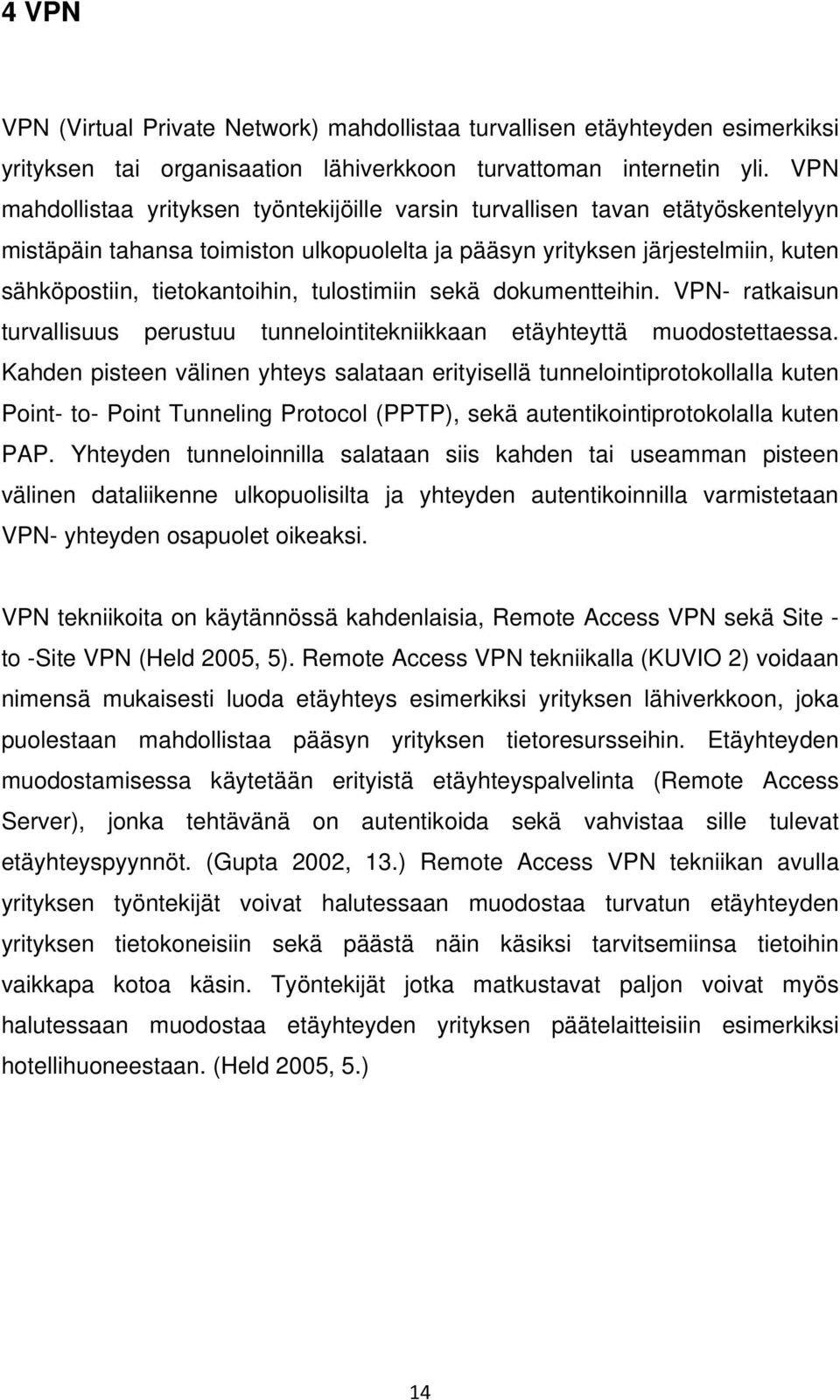 4 VPN

VPN (Virtual Private Network) mahdollistaa turvallisen etäyhteyden esimerkiksi yrityksen tai organisaation lähiverkkoon turvattoman internetin yli. VPN mahdollistaa yrityksen työntekijöille varsin turvallisen tavan etätyöskentelyyn mistäpäin tahansa toimiston ulkopuolelta ja pääsyn yrityksen järjestelmiin, kuten sähköpostiin, tietokantoihin, tulostimiin sekä dokumentteihin. VPN- ratkaisun turvallisuus perustuu tunnelointitekniikkaan etäyhteyttä muodostettaessa. Kahden pisteen välinen yhteys salataan erityisellä tunnelointiprotokollalla kuten Point- to- Point Tunneling Protocol (PPTP), sekä autentikointiprotokolalla kuten PAP. Yhteyden tunneloinnilla salataan siis kahden tai useamman pisteen välinen dataliikenne ulkopuolisilta ja yhteyden autentikoinnilla varmistetaan VPN- yhteyden osapuolet oikeaksi.

VPN tekniikoita on käytännössä kahdenlaisia, Remote Access VPN sekä Site - to -Site VPN (Held 2005, 5). Remote Access VPN tekniikalla (KUVIO 2) voidaan nimensä mukaisesti luoda etäyhteys esimerkiksi yrityksen lähiverkkoon, joka puolestaan mahdollistaa pääsyn yrityksen tietoresursseihin. Etäyhteyden muodostamisessa käytetään erityistä etäyhteyspalvelinta (Remote Access Server), jonka tehtävänä on autentikoida sekä vahvistaa sille tulevat etäyhteyspyynnöt. (Gupta 2002, 13.) Remote Access VPN tekniikan avulla yrityksen työntekijät voivat halutessaan muodostaa turvatun etäyhteyden yrityksen tietokoneisiin sekä päästä näin käsiksi tarvitsemiinsa tietoihin vaikkapa kotoa käsin. Työntekijät jotka matkustavat paljon voivat myös halutessaan muodostaa etäyhteyden yrityksen päätelaitteisiin esimerkiksi hotellihuoneestaan. (Held 2005, 5.)

14